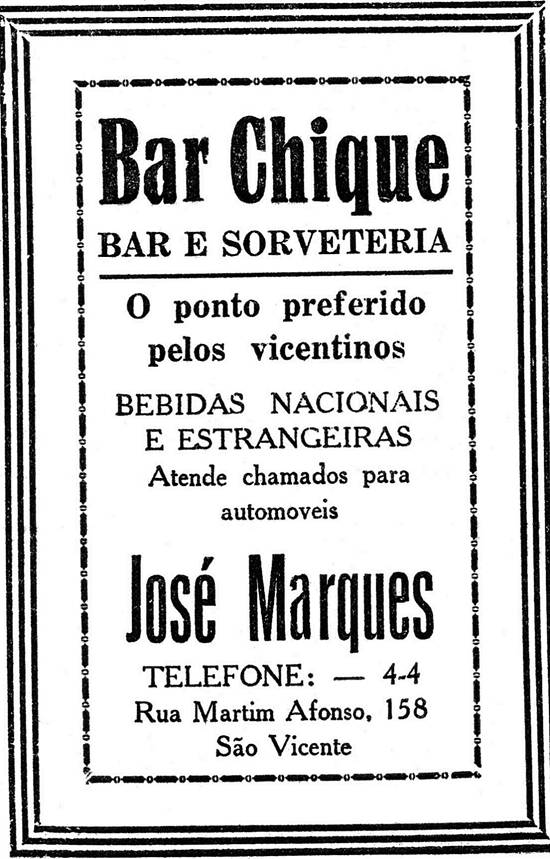 Bar Chique
BAR E SORVETERIA

O ponto preferido pelos vicentinos

BEBIDAS NACIONAIS E ESTRANGEIRAS
Atende chamados para automoveis

José Marques

TELEFONE: — 4-4
Rua Martim Afonso, 158
São Vicente